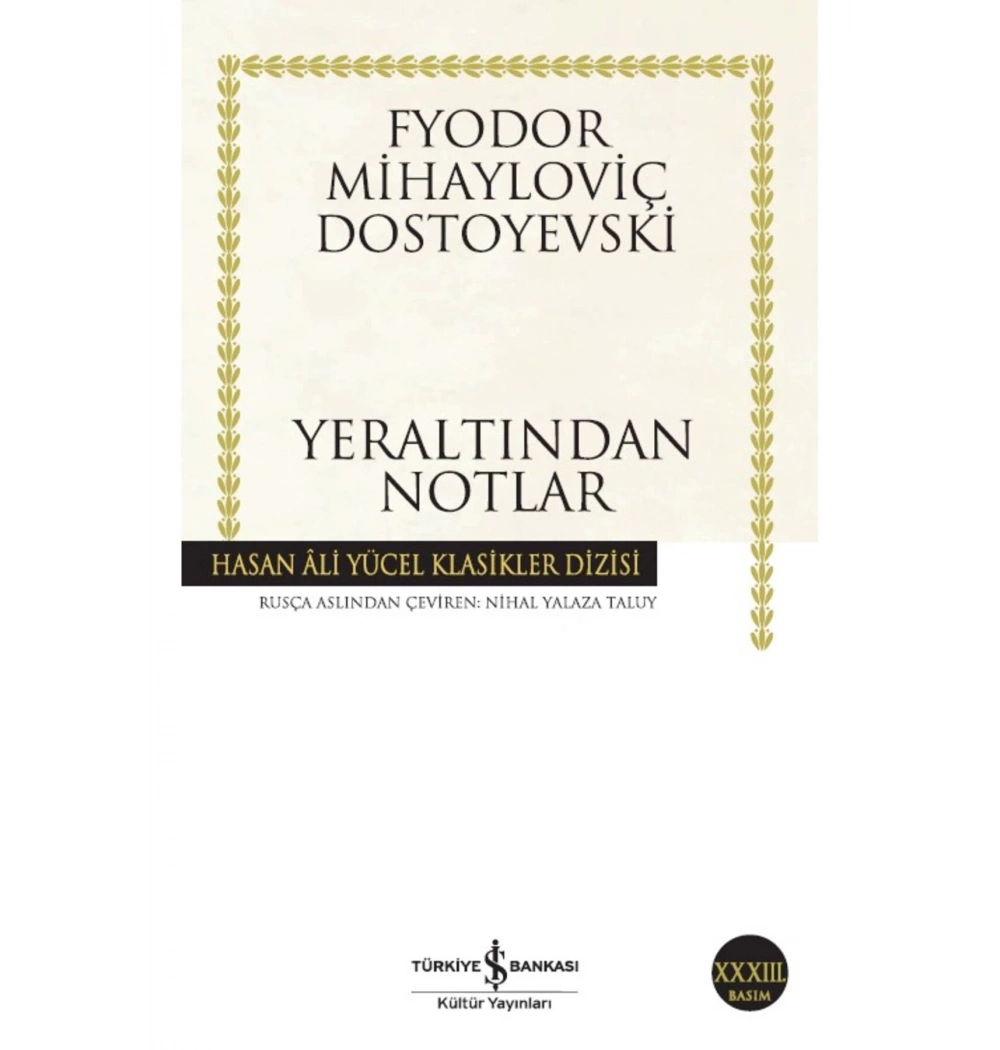 FYODOR MİHAYLOVİÇ DOSTOYEVSKİ

YERALTINDAN NOTLAR

HASAN ÂLİ YÜCEL KLASİKLER DİZİSİ

RUSÇA ASLINDAN ÇEVİREN: NİHAL YALAZA TALUY

TÜRKİYE İŞ BANKASI
Kültür Yayınları

XXXIII.
BASIM